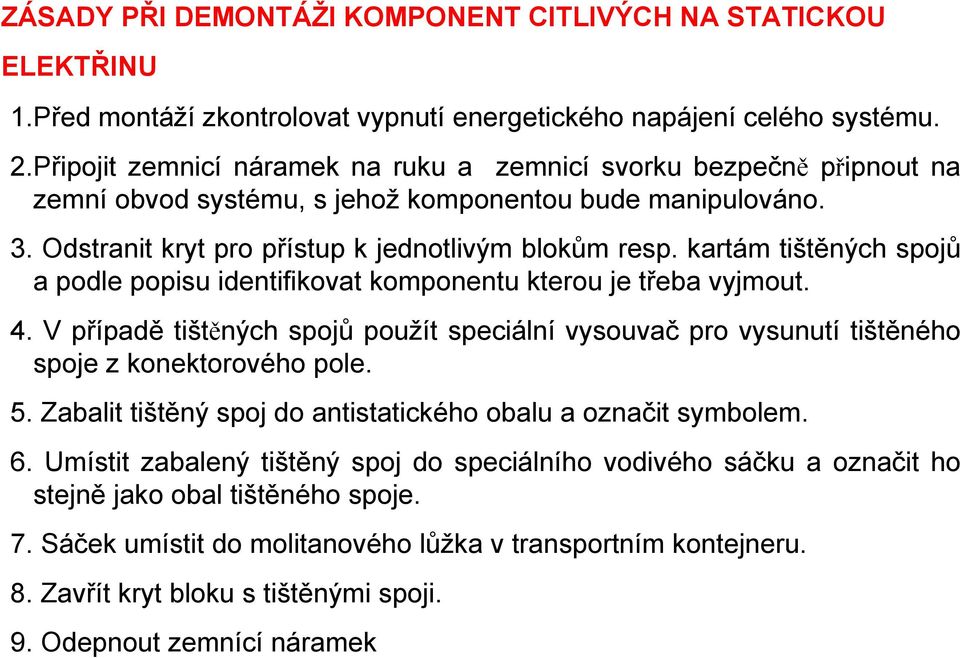 ZÁSADY PŘI DEMONTÁŽI KOMPONENT CITLIVÝCH NA STATICKOU ELEKTŘINU

1.Před montáží zkontrolovat vypnutí energetického napájení celého systému.

2.Připojit zemnicí náramek na ruku a zemnicí svorku bezpečně připnout na zemní obvod systému, s jehož komponentou bude manipulováno.

3. Odstranit kryt pro přístup k jednotlivým blokům resp. kartám tištěných spojů a podle popisu identifikovat komponentu kterou je třeba vyjmout.

4. V případě tištěných spojů použít speciální vysouvač pro vysunutí tištěného spoje z konektorového pole.

5. Zabalit tištěný spoj do antistatického obalu a označit symbolem.

6. Umístit zabalený tištěný spoj do speciálního vodivého sáčku a označit ho stejně jako obal tištěného spoje.

7. Sáček umístit do molitanového lůžka v transportním kontejneru.

8. Zavřít kryt bloku s tištěnými spoji.

9. Odepnout zemnící náramek